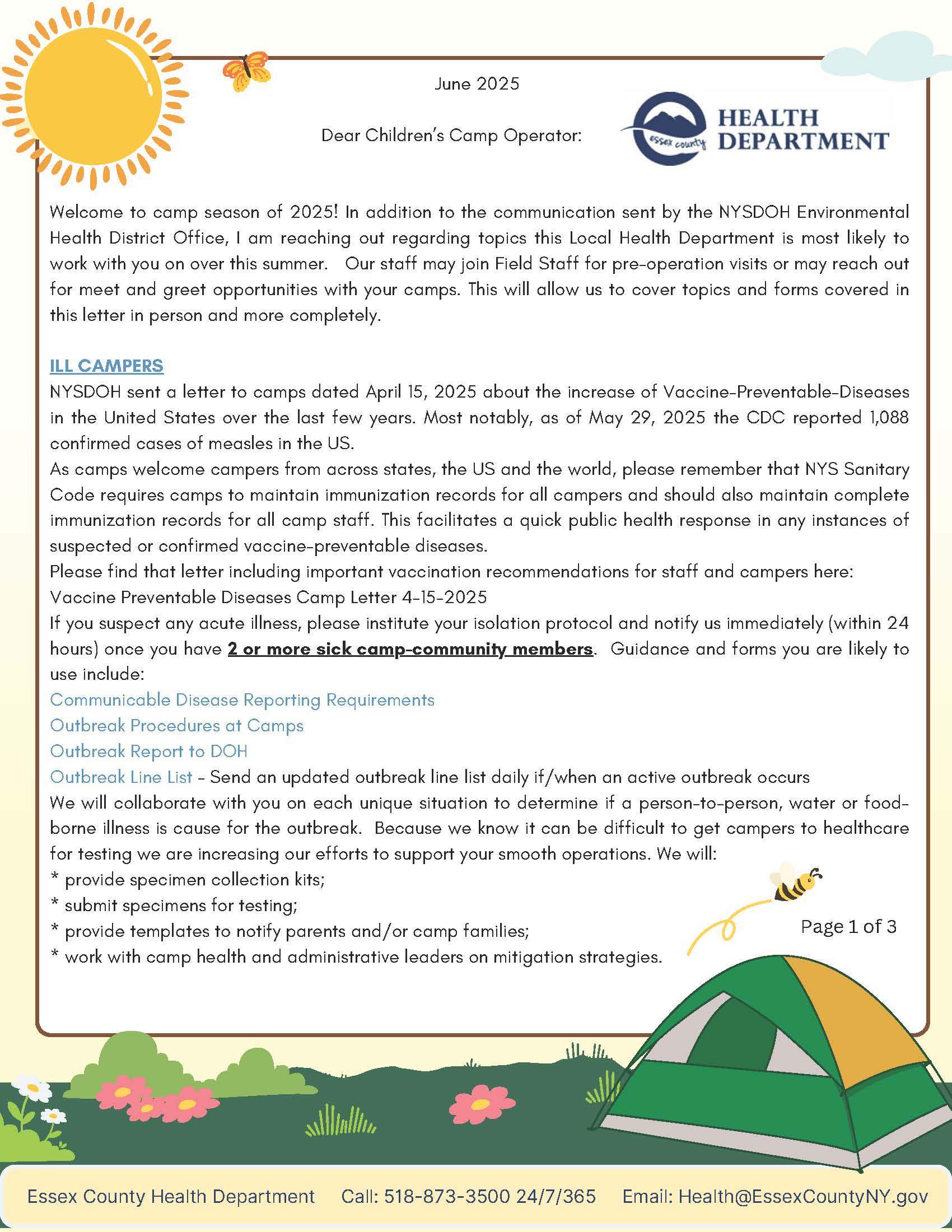 June 2025

Dear Children's Camp Operator:

essex county HEALTH DEPARTMENT

Welcome to camp season of 2025! In addition to the communication sent by the NYSDOH Environmental Health District Office, I am reaching out regarding topics this Local Health Department is most likely to work with you on over this summer. Our staff may join Field Staff for pre-operation visits or may reach out for meet and greet opportunities with your camps. This will allow us to cover topics and forms covered in this letter in person and more completely.

ILL CAMPERS
NYSDOH sent a letter to camps dated April 15, 2025 about the increase of Vaccine-Preventable-Diseases in the United States over the last few years. Most notably, as of May 29, 2025 the CDC reported 1,088 confirmed cases of measles in the US.
As camps welcome campers from across states, the US and the world, please remember that NYS Sanitary Code requires camps to maintain immunization records for all campers and should also maintain complete immunization records for all camp staff. This facilitates a quick public health response in any instances of suspected or confirmed vaccine-preventable diseases.
Please find that letter including important vaccination recommendations for staff and campers here:
Vaccine Preventable Diseases Camp Letter 4-15-2025
If you suspect any acute illness, please institute your isolation protocol and notify us immediately (within 24 hours) once you have 2 or more sick camp-community members. Guidance and forms you are likely to use include:
Communicable Disease Reporting Requirements
Outbreak Procedures at Camps
Outbreak Report to DOH
Outbreak Line List - Send an updated outbreak line list daily if/when an active outbreak occurs
We will collaborate with you on each unique situation to determine if a person-to-person, water or food-borne illness is cause for the outbreak. Because we know it can be difficult to get campers to healthcare for testing we are increasing our efforts to support your smooth operations. We will:
* provide specimen collection kits;
* submit specimens for testing;
* provide templates to notify parents and/or camp families;
* work with camp health and administrative leaders on mitigation strategies.

Page 1 of 3

Essex County Health Department Call: 518-873-3500 24/7/365 Email: Health@EssexCountyNY.gov